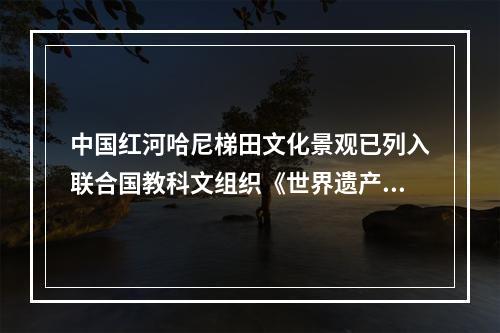 中国红河哈尼梯田文化景观已列入联合国教科文组织《世界遗产...